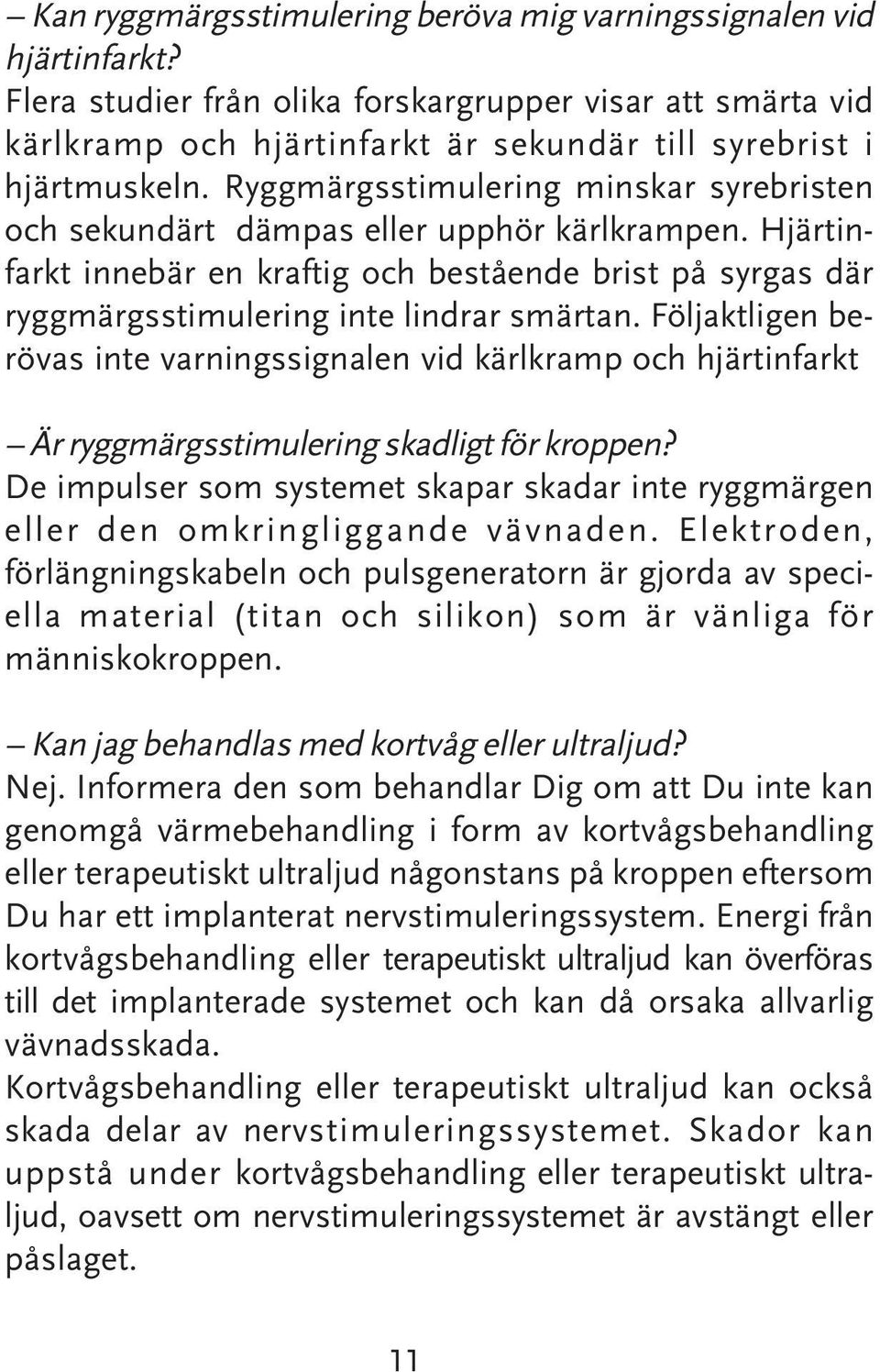 – Kan ryggmärgsstimulering beröva mig varningssignalen vid hjärtinfarkt?
Flera studier från olika forskargrupper visar att smärta vid kärlkramp och hjärtinfarkt är sekundär till syrebrist i hjärtmuskeln. Ryggmärgsstimulering minskar syrebristen och sekundärt dämpas eller upphör kärlkrampen. Hjärtinfarkt innebär en kraftig och bestående brist på syrgas där ryggmärgsstimulering inte lindrar smärtan. Följaktligen berövas inte varningssignalen vid kärlkramp och hjärtinfarkt

– Är ryggmärgsstimulering skadligt för kroppen?
De impulser som systemet skapar skadar inte ryggmärgen eller den omkringliggande vävnaden. Elektroden, förlängningskabeln och pulsgeneratorn är gjorda av speciella material (titan och silikon) som är vänliga för människokroppen.

– Kan jag behandlas med kortvåg eller ultraljud?
Nej. Informera den som behandlar Dig om att Du inte kan genomgå värmebehandling i form av kortvågsbehandling eller terapeutiskt ultraljud någonstans på kroppen eftersom Du har ett implanterat nervstimuleringssystem. Energi från kortvågsbehandling eller terapeutiskt ultraljud kan överföras till det implanterade systemet och kan då orsaka allvarlig vävnadsskada.
Kortvågsbehandling eller terapeutiskt ultraljud kan också skada delar av nervstimuleringssystemet. Skador kan uppstå under kortvågsbehandling eller terapeutiskt ultraljud, oavsett om nervstimuleringssystemet är avstängt eller påslaget.

11